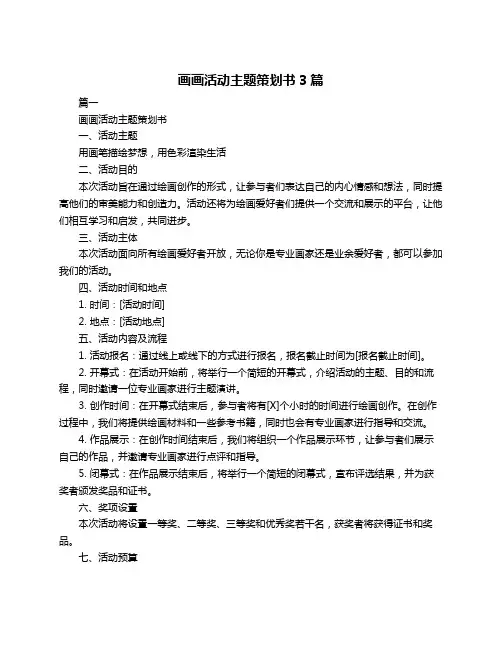 画画活动主题策划书 3 篇

篇一

画画活动主题策划书

一、活动主题

用画笔描绘梦想，用色彩渲染生活

二、活动目的

本次活动旨在通过绘画创作的形式，让参与者们表达自己的内心情感和想法，同时提高他们的审美能力和创造力。活动还将为绘画爱好者们提供一个交流和展示的平台，让他们相互学习和启发，共同进步。

三、活动主体

本次活动面向所有绘画爱好者开放，无论你是专业画家还是业余爱好者，都可以参加我们的活动。

四、活动时间和地点

1. 时间：[活动时间]

2. 地点：[活动地点]

五、活动内容及流程

1. 活动报名：通过线上或线下的方式进行报名，报名截止时间为[报名截止时间]。

2. 开幕式：在活动开始前，将举行一个简短的开幕式，介绍活动的主题、目的和流程，同时邀请一位专业画家进行主题演讲。

3. 创作时间：在开幕式结束后，参与者将有[X]个小时的时间进行绘画创作。在创作过程中，我们将提供绘画材料和一些参考书籍，同时也会有专业画家进行指导和交流。

4. 作品展示：在创作时间结束后，我们将组织一个作品展示环节，让参与者们展示自己的作品，并邀请专业画家进行点评和指导。

5. 闭幕式：在作品展示结束后，将举行一个简短的闭幕式，宣布评选结果，并为获奖者颁发奖品和证书。

六、奖项设置

本次活动将设置一等奖、二等奖、三等奖和优秀奖若干名，获奖者将获得证书和奖品。

七、活动预算